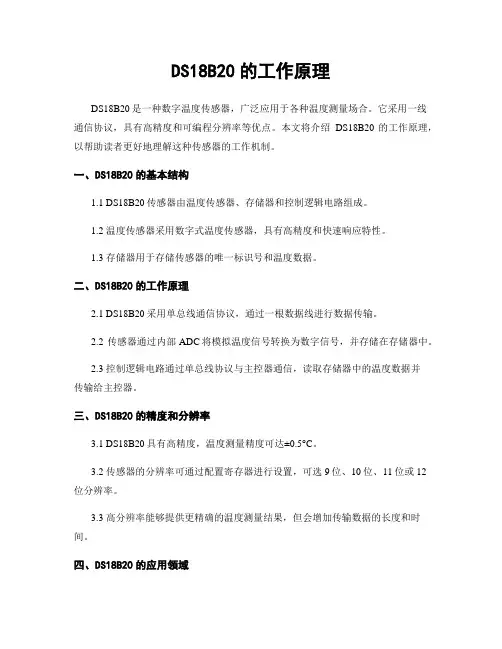 DS18B20 的工作原理

DS18B20 是一种数字温度传感器，广泛应用于各种温度测量场合。它采用一线通信协议，具有高精度和可编程分辨率等优点。本文将介绍 DS18B20 的工作原理，以帮助读者更好地理解这种传感器的工作机制。

一、DS18B20 的基本结构

1.1 DS18B20 传感器由温度传感器、存储器和控制逻辑电路组成。

1.2 温度传感器采用数字式温度传感器，具有高精度和快速响应特性。

1.3 存储器用于存储传感器的唯一标识号和温度数据。

二、DS18B20 的工作原理

2.1 DS18B20 采用单总线通信协议，通过一根数据线进行数据传输。

2.2 传感器通过内部 ADC 将模拟温度信号转换为数字信号，并存储在存储器中。

2.3 控制逻辑电路通过单总线协议与主控器通信，读取存储器中的温度数据并传输给主控器。

三、DS18B20 的精度和分辨率

3.1 DS18B20 具有高精度，温度测量精度可达±0.5°C。

3.2 传感器的分辨率可通过配置寄存器进行设置，可选 9 位、10 位、11 位或 12 位分辨率。

3.3 高分辨率能够提供更精确的温度测量结果，但会增加传输数据的长度和时间。

四、DS18B20 的应用领域